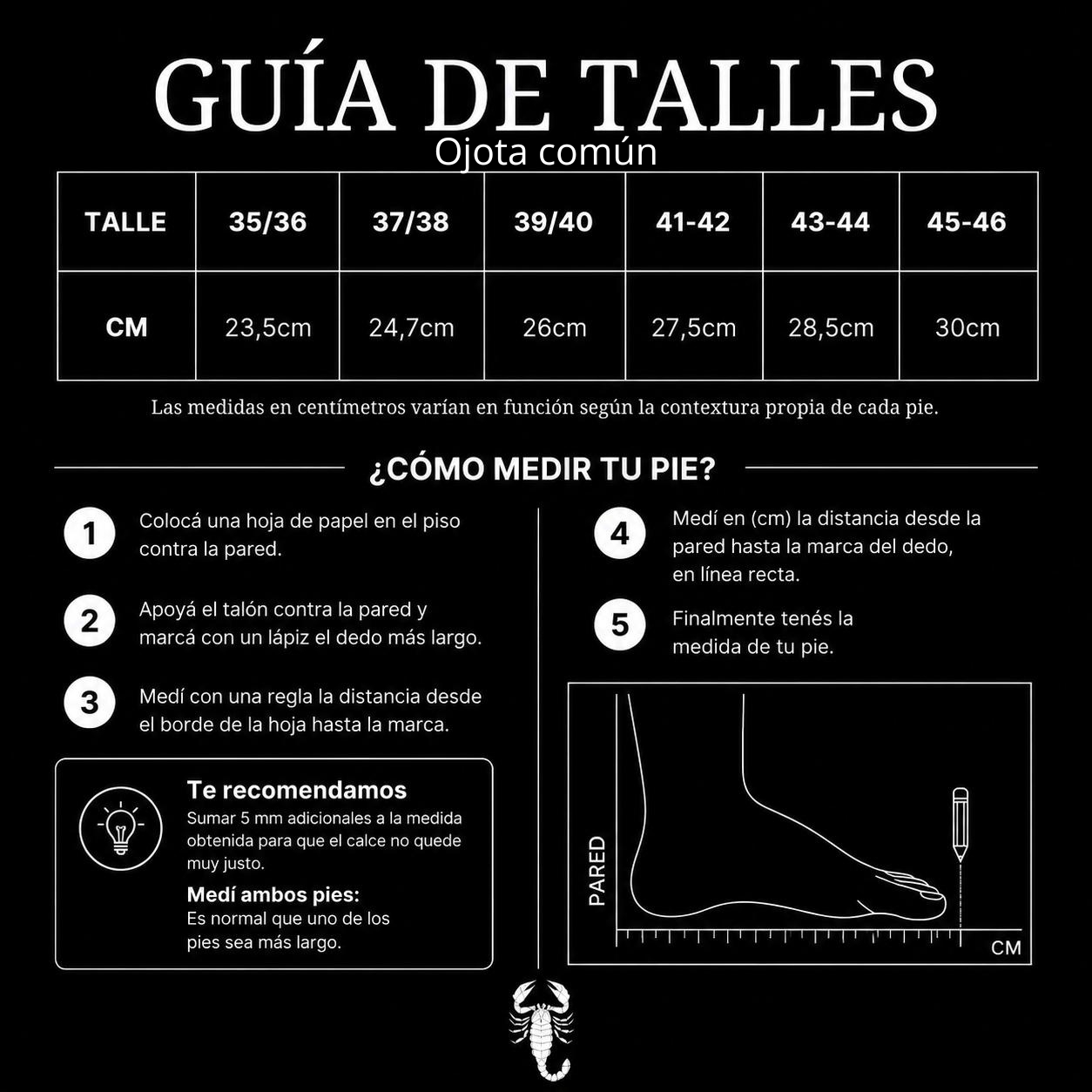 GUÍA DE TALLES
Ojota común

| TALLE | 35/36 | 37/38 | 39/40 | 41-42 | 43-44 | 45-46 |
|---|---|---|---|---|---|---|
| CM | 23,5cm | 24,7cm | 26cm | 27,5cm | 28,5cm | 30cm |

Las medidas en centímetros varían en función según la contextura propia de cada pie.

¿CÓMO MEDIR TU PIE?

1 Colocá una hoja de papel en el piso contra la pared.

2 Apoyá el talón contra la pared y marcá con un lápiz el dedo más largo.

3 Medí con una regla la distancia desde el borde de la hoja hasta la marca.

Te recomendamos
Sumar 5 mm adicionales a la medida obtenida para que el calce no quede muy justo.
Medí ambos pies:
Es normal que uno de los pies sea más largo.

4 Medí en (cm) la distancia desde la pared hasta la marca del dedo, en línea recta.

5 Finalmente tenés la medida de tu pie.

PARED
CM